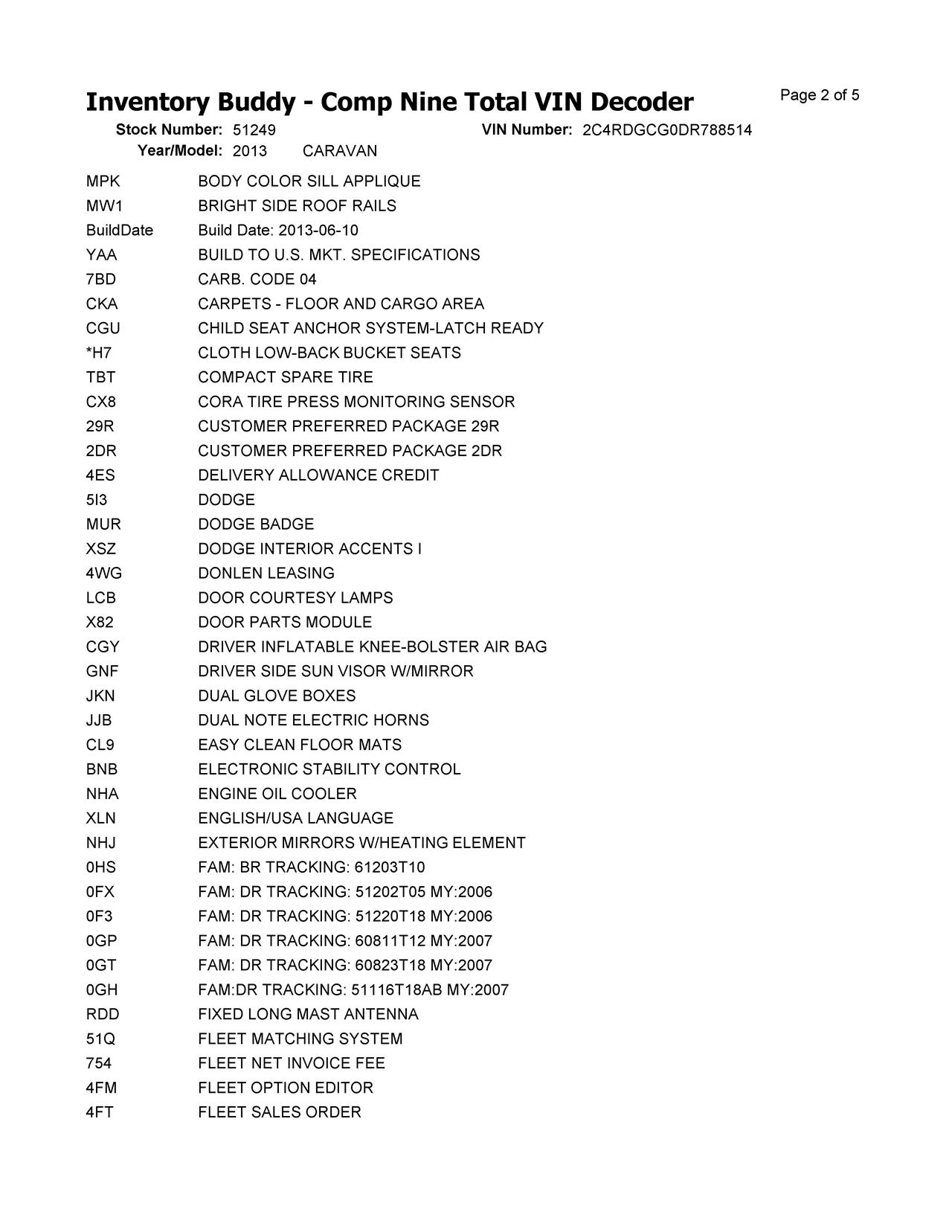 Inventory Buddy - Comp Nine Total VIN Decoder

Page 2 of 5

Stock Number: 51249 VIN Number: 2C4RDGCG0DR788514
Year/Model: 2013 CARAVAN

| | |
|---|---|
| MPK | BODY COLOR SILL APPLIQUE |
| MW1 | BRIGHT SIDE ROOF RAILS |
| BuildDate | Build Date: 2013-06-10 |
| YAA | BUILD TO U.S. MKT. SPECIFICATIONS |
| 7BD | CARB. CODE 04 |
| CKA | CARPETS - FLOOR AND CARGO AREA |
| CGU | CHILD SEAT ANCHOR SYSTEM-LATCH READY |
| *H7 | CLOTH LOW-BACK BUCKET SEATS |
| TBT | COMPACT SPARE TIRE |
| CX8 | CORA TIRE PRESS MONITORING SENSOR |
| 29R | CUSTOMER PREFERRED PACKAGE 29R |
| 2DR | CUSTOMER PREFERRED PACKAGE 2DR |
| 4ES | DELIVERY ALLOWANCE CREDIT |
| 5I3 | DODGE |
| MUR | DODGE BADGE |
| XSZ | DODGE INTERIOR ACCENTS I |
| 4WG | DONLEN LEASING |
| LCB | DOOR COURTESY LAMPS |
| X82 | DOOR PARTS MODULE |
| CGY | DRIVER INFLATABLE KNEE-BOLSTER AIR BAG |
| GNF | DRIVER SIDE SUN VISOR W/MIRROR |
| JKN | DUAL GLOVE BOXES |
| JJB | DUAL NOTE ELECTRIC HORNS |
| CL9 | EASY CLEAN FLOOR MATS |
| BNB | ELECTRONIC STABILITY CONTROL |
| NHA | ENGINE OIL COOLER |
| XLN | ENGLISH/USA LANGUAGE |
| NHJ | EXTERIOR MIRRORS W/HEATING ELEMENT |
| 0HS | FAM: BR TRACKING: 61203T10 |
| 0FX | FAM: DR TRACKING: 51202T05 MY:2006 |
| 0F3 | FAM: DR TRACKING: 51220T18 MY:2006 |
| 0GP | FAM: DR TRACKING: 60811T12 MY:2007 |
| 0GT | FAM: DR TRACKING: 60823T18 MY:2007 |
| 0GH | FAM:DR TRACKING: 51116T18AB MY:2007 |
| RDD | FIXED LONG MAST ANTENNA |
| 51Q | FLEET MATCHING SYSTEM |
| 754 | FLEET NET INVOICE FEE |
| 4FM | FLEET OPTION EDITOR |
| 4FT | FLEET SALES ORDER |